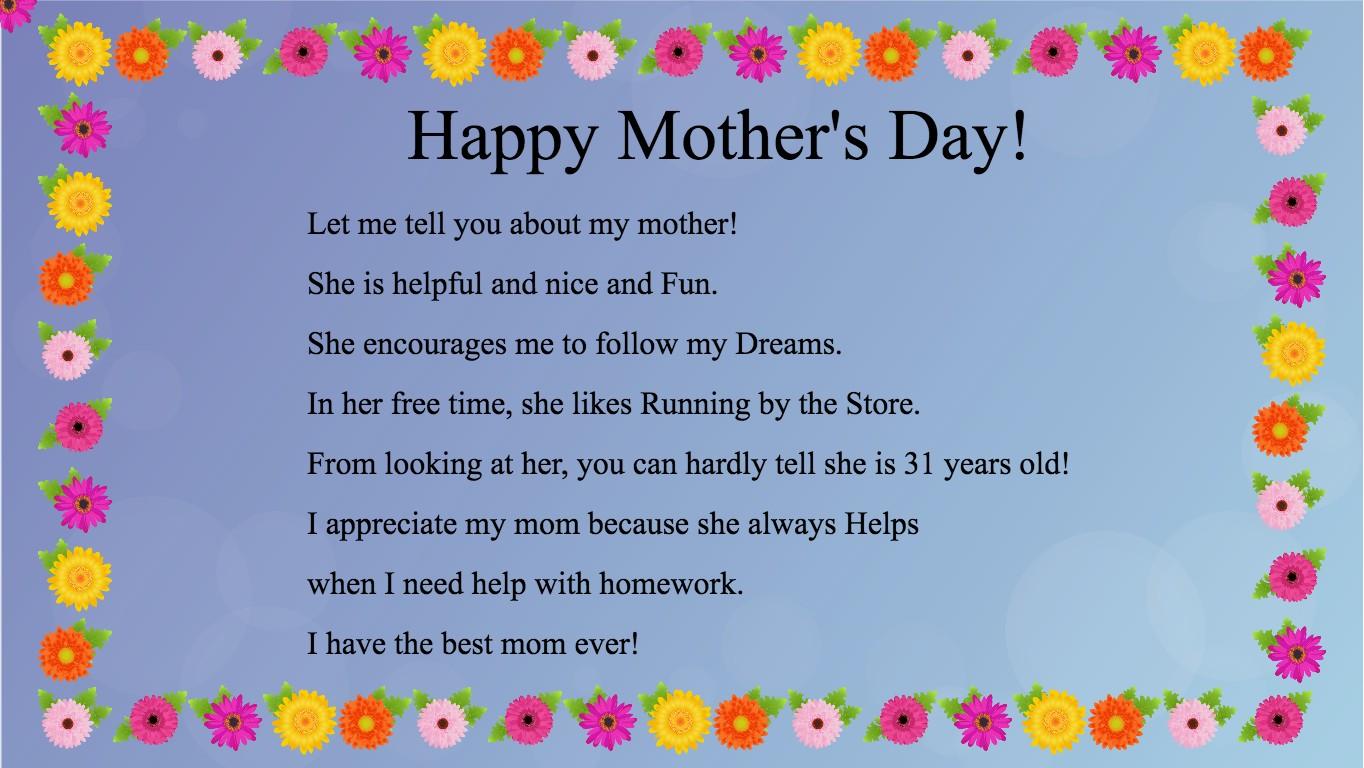 Happy Mother's Day!

Let me tell you about my mother!

She is helpful and nice and Fun.

She encourages me to follow my Dreams.

In her free time, she likes Running by the Store.

From looking at her, you can hardly tell she is 31 years old!

I appreciate my mom because she always Helps

when I need help with homework.

I have the best mom ever!